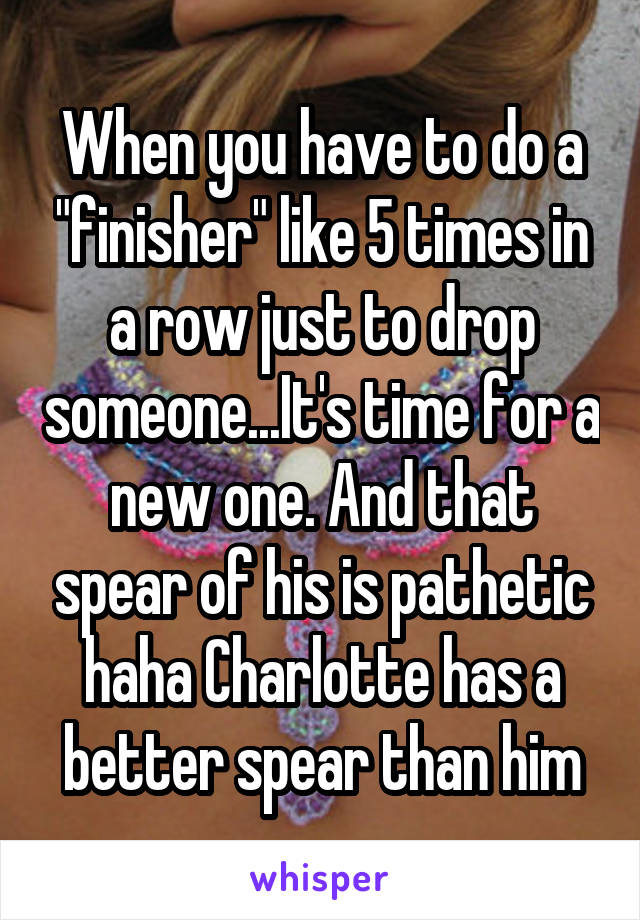 When you have to do a "finisher" like 5 times in a row just to drop someone...It's time for a new one. And that spear of his is pathetic haha Charlotte has a better spear than him

whisper